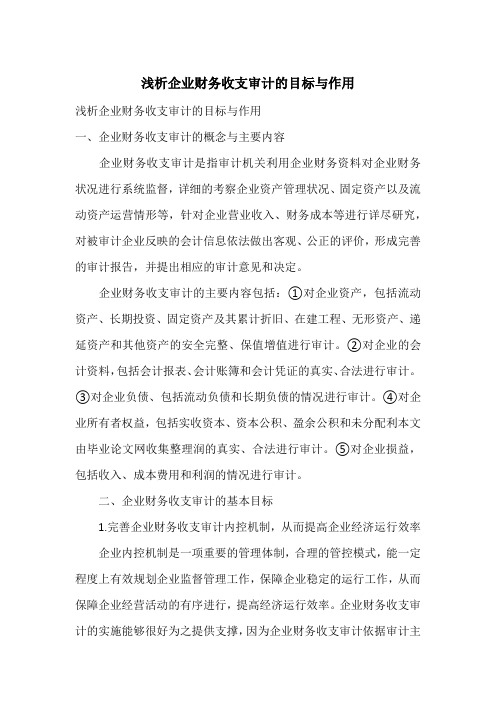 浅析企业财务收支审计的目标与作用

浅析企业财务收支审计的目标与作用

一、企业财务收支审计的概念与主要内容

企业财务收支审计是指审计机关利用企业财务资料对企业财务状况进行系统监督，详细的考察企业资产管理状况、固定资产以及流动资产运营情形等，针对企业营业收入、财务成本等进行详尽研究，对被审计企业反映的会计信息依法做出客观、公正的评价，形成完善的审计报告，并提出相应的审计意见和决定。

企业财务收支审计的主要内容包括：①对企业资产，包括流动资产、长期投资、固定资产及其累计折旧、在建工程、无形资产、递延资产和其他资产的安全完整、保值增值进行审计。②对企业的会计资料，包括会计报表、会计账簿和会计凭证的真实、合法进行审计。③对企业负债、包括流动负债和长期负债的情况进行审计。④对企业所有者权益，包括实收资本、资本公积、盈余公积和未分配利本文由毕业论文网收集整理润的真实、合法进行审计。⑤对企业损益，包括收入、成本费用和利润的情况进行审计。

二、企业财务收支审计的基本目标

1.完善企业财务收支审计内控机制，从而提高企业经济运行效率

企业内控机制是一项重要的管理体制，合理的管控模式，能一定程度上有效规划企业监督管理工作，保障企业稳定的运行工作，从而保障企业经营活动的有序进行，提高经济运行效率。企业财务收支审计的实施能够很好为之提供支撑，因为企业财务收支审计依据审计主